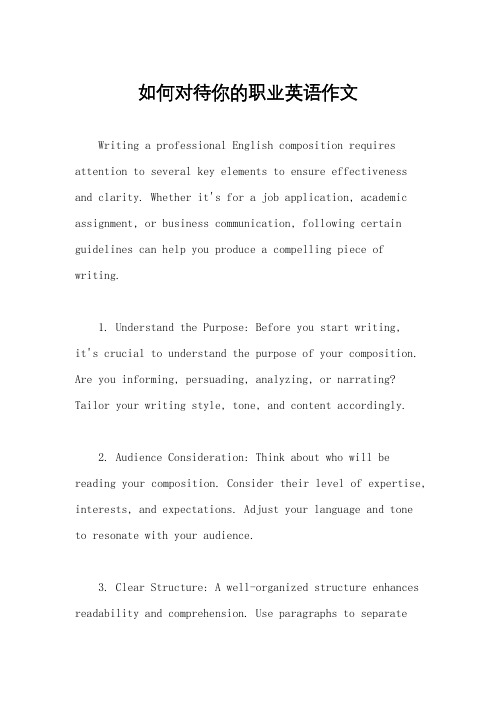 如何对待你的职业英语作文

Writing a professional English composition requires attention to several key elements to ensure effectiveness and clarity. Whether it's for a job application, academic assignment, or business communication, following certain guidelines can help you produce a compelling piece of writing.

1. Understand the Purpose: Before you start writing, it's crucial to understand the purpose of your composition. Are you informing, persuading, analyzing, or narrating? Tailor your writing style, tone, and content accordingly.

2. Audience Consideration: Think about who will be reading your composition. Consider their level of expertise, interests, and expectations. Adjust your language and tone to resonate with your audience.

3. Clear Structure: A well-organized structure enhances readability and comprehension. Use paragraphs to separate